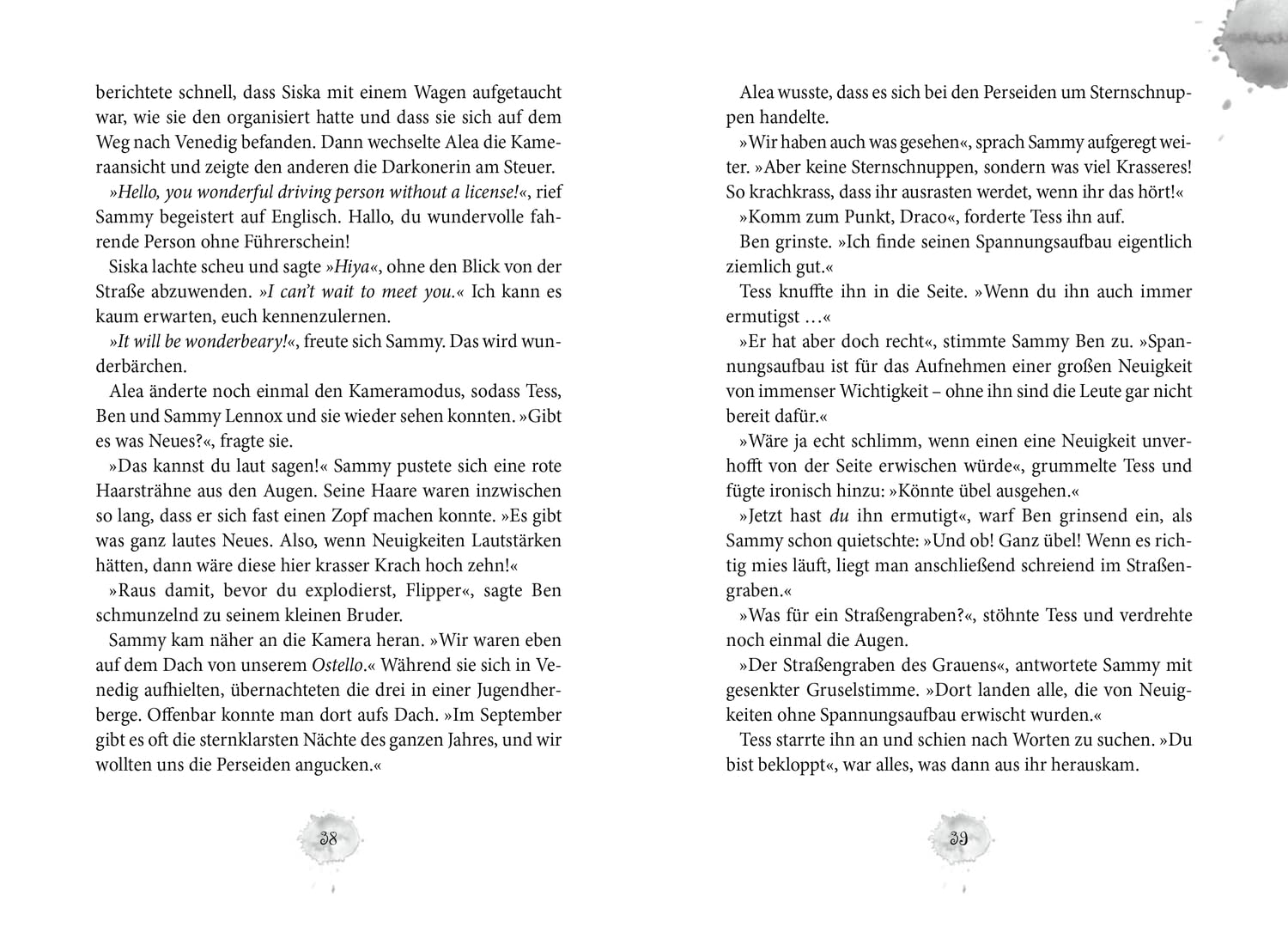 berichtete schnell, dass Siska mit einem Wagen aufgetaucht war, wie sie den organisiert hatte und dass sie sich auf dem Weg nach Venedig befanden. Dann wechselte Alea die Kameraansicht und zeigte den anderen die Darkonerin am Steuer.

»Hello, you wonderful driving person without a license!«, rief Sammy begeistert auf Englisch. Hallo, du wundervolle fahrende Person ohne Führerschein!

Siska lachte scheu und sagte »Hiya«, ohne den Blick von der Straße abzuwenden. »I can't wait to meet you.« Ich kann es kaum erwarten, euch kennenzulernen.

»It will be wonderbeary!«, freute sich Sammy. Das wird wunderbärchen.

Alea änderte noch einmal den Kameramodus, sodass Tess, Ben und Sammy Lennox und sie wieder sehen konnten. »Gibt es was Neues?«, fragte sie.

»Das kannst du laut sagen!« Sammy pustete sich eine rote Haarsträhne aus den Augen. Seine Haare waren inzwischen so lang, dass er sich fast einen Zopf machen konnte. »Es gibt was ganz lautes Neues. Also, wenn Neuigkeiten Lautstärken hätten, dann wäre diese hier krasser Krach hoch zehn!«

»Raus damit, bevor du explodierst, Flipper«, sagte Ben schmunzelnd zu seinem kleinen Bruder.

Sammy kam näher an die Kamera heran. »Wir waren eben auf dem Dach von unserem Ostello.« Während sie sich in Venedig aufhielten, übernachteten die drei in einer Jugendherberge. Offenbar konnte man dort aufs Dach. »Im September gibt es oft die sternklarsten Nächte des ganzen Jahres, und wir wollten uns die Perseiden angucken.«

38

Alea wusste, dass es sich bei den Perseiden um Sternschnuppen handelte.

»Wir haben auch was gesehen«, sprach Sammy aufgeregt weiter. »Aber keine Sternschnuppen, sondern was viel Krasseres! So krachkrass, dass ihr ausrasten werdet, wenn ihr das hört!«

»Komm zum Punkt, Draco«, forderte Tess ihn auf.

Ben grinste. »Ich finde seinen Spannungsaufbau eigentlich ziemlich gut.«

Tess knuffte ihn in die Seite. »Wenn du ihn auch immer ermutigst …«

»Er hat aber doch recht«, stimmte Sammy Ben zu. »Spannungsaufbau ist für das Aufnehmen einer großen Neuigkeit von immenser Wichtigkeit – ohne ihn sind die Leute gar nicht bereit dafür.«

»Wäre ja echt schlimm, wenn einen eine Neuigkeit unverhofft von der Seite erwischen würde«, grummelte Tess und fügte ironisch hinzu: »Könnte übel ausgehen.«

»Jetzt hast du ihn ermutigt«, warf Ben grinsend ein, als Sammy schon quietschte: »Und ob! Ganz übel! Wenn es richtig mies läuft, liegt man anschließend schreiend im Straßengraben.«

»Was für ein Straßengraben?«, stöhnte Tess und verdrehte noch einmal die Augen.

»Der Straßengraben des Grauens«, antwortete Sammy mit gesenkter Gruselstimme. »Dort landen alle, die von Neuigkeiten ohne Spannungsaufbau erwischt wurden.«

Tess starrte ihn an und schien nach Worten zu suchen. »Du bist bekloppt«, war alles, was dann aus ihr herauskam.

39